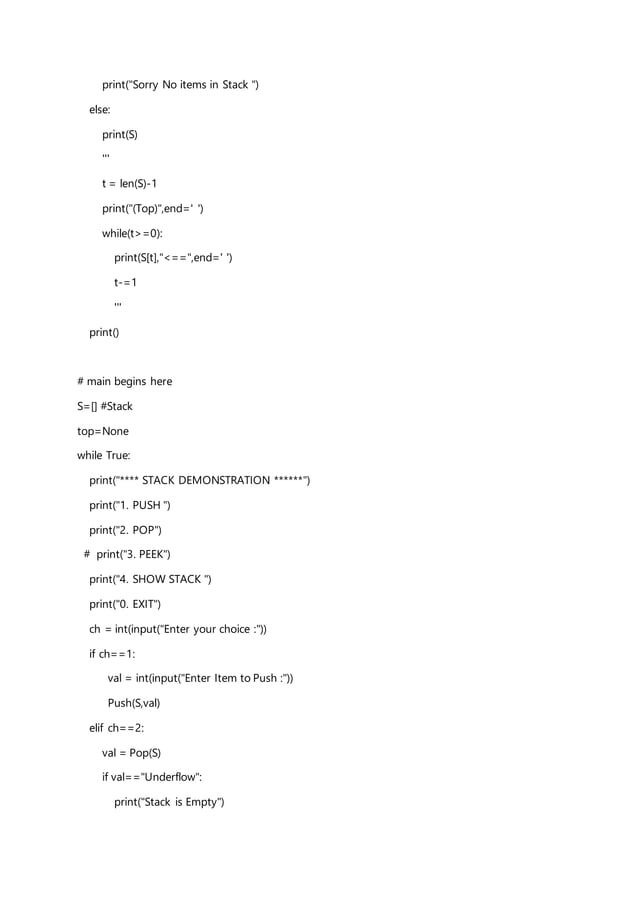 print("Sorry No items in Stack ")
else:
print(S)
'''
t = len(S)-1
print("(Top)",end=' ')
while(t>=0):
print(S[t],"<==",end=' ')
t-=1
'''
print()

# main begins here
S=[] #Stack
top=None
while True:
print("**** STACK DEMONSTRATION ******")
print("1. PUSH ")
print("2. POP")
# print("3. PEEK")
print("4. SHOW STACK ")
print("0. EXIT")
ch = int(input("Enter your choice :"))
if ch==1:
val = int(input("Enter Item to Push :"))
Push(S,val)
elif ch==2:
val = Pop(S)
if val=="Underflow":
print("Stack is Empty")